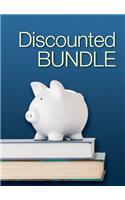 Discounted
BUNDLE